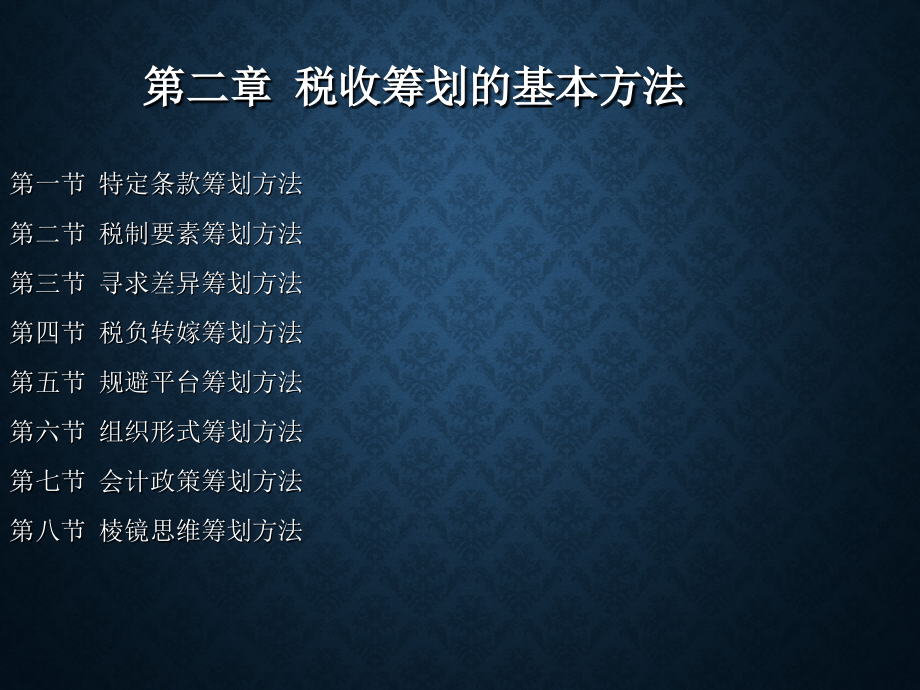 第二章 税收筹划的基本方法

第一节 特定条款筹划方法

第二节 税制要素筹划方法

第三节 寻求差异筹划方法

第四节 税负转嫁筹划方法

第五节 规避平台筹划方法

第六节 组织形式筹划方法

第七节 会计政策筹划方法

第八节 棱镜思维筹划方法